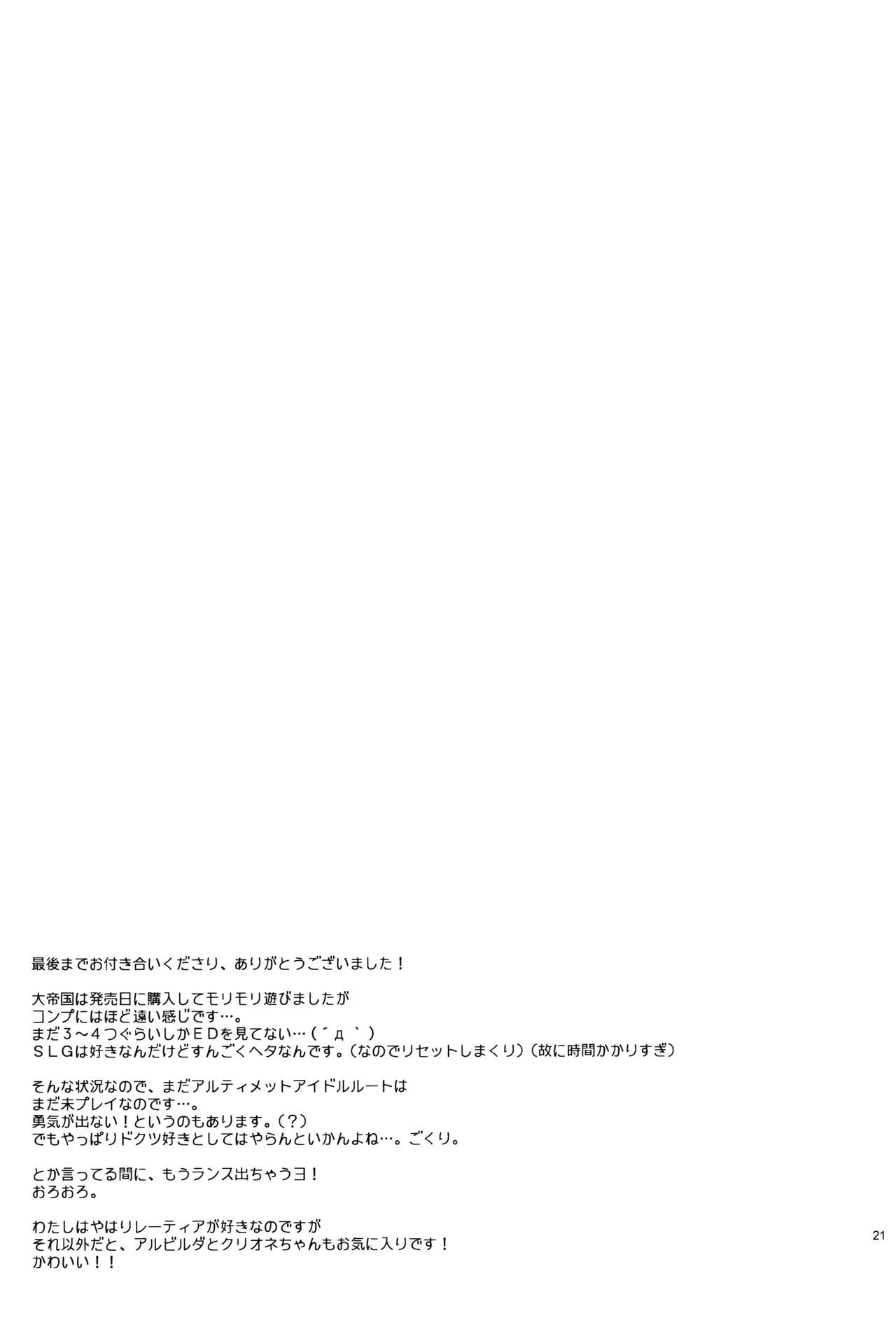 最後までお付き合いくださり、ありがとうございました！

大帝国は発売日に購入してモリモリ遊びましたが
コンプにはほど遠い感じです…。
まだ3～4つぐらいしかEDを見てない…（´д｀）
SLGは好きなんだけどすんごくヘタなんです。（なのでリセットしまくり）（故に時間かかりすぎ）

そんな状況なので、まだアルティメットアイドルルートは
まだ未プレイなのです…。
勇気が出ない！というのもあります。（？）
でもやっぱりドクツ好きとしてはやらんといかんよね…。ごくり。

とか言ってる間に、もうランス出ちゃうヨ！
おろおろ。

わたしはやはりレーティアが好きなのですが
それ以外だと、アルビルダとクリオネちゃんもお気に入りです！
かわいい！！

21